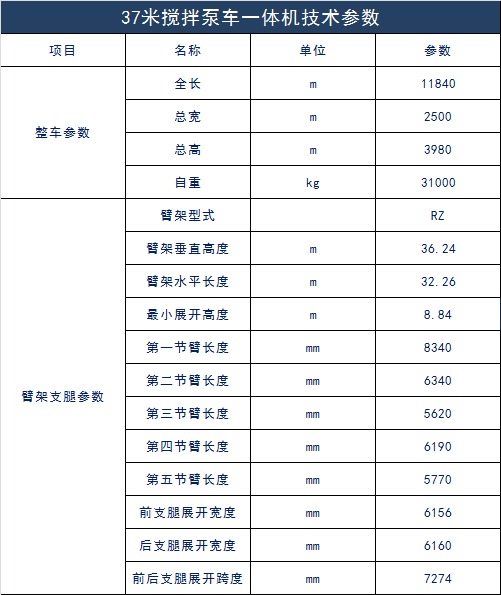 37米搅拌泵车一体机技术参数

| 项目 | 名称 | 单位 | 参数 |
|---|---|---|---|
| 整车参数 | 全长 | m | 11840 |
| | 总宽 | m | 2500 |
| | 总高 | m | 3980 |
| | 自重 | kg | 31000 |
| 臂架支腿参数 | 臂架型式 | | RZ |
| | 臂架垂直高度 | m | 36.24 |
| | 臂架水平长度 | m | 32.26 |
| | 最小展开高度 | m | 8.84 |
| | 第一节臂长度 | mm | 8340 |
| | 第二节臂长度 | mm | 6340 |
| | 第三节臂长度 | mm | 5620 |
| | 第四节臂长度 | mm | 6190 |
| | 第五节臂长度 | mm | 5770 |
| | 前支腿展开宽度 | mm | 6156 |
| | 后支腿展开宽度 | mm | 6160 |
| | 前后支腿展开跨度 | mm | 7274 |